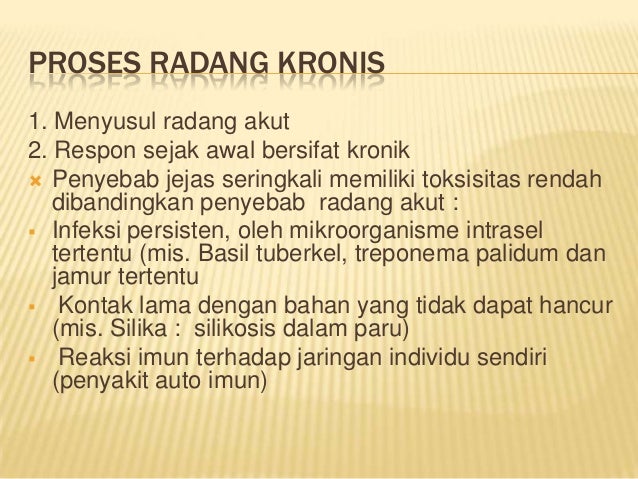 PROSES RADANG KRONIS

1. Menyusul radang akut

2. Respon sejak awal bersifat kronik

Penyebab jejas seringkali memiliki toksisitas rendah dibandingkan penyebab radang akut :

Infeksi persisten, oleh mikroorganisme intrasel tertentu (mis. Basil tuberkel, treponema palidum dan jamur tertentu

Kontak lama dengan bahan yang tidak dapat hancur (mis. Silika : silikosis dalam paru)

Reaksi imun terhadap jaringan individu sendiri (penyakit auto imun)